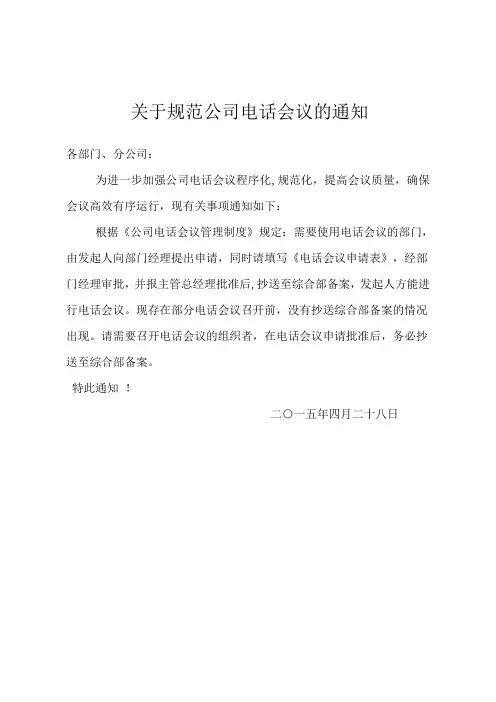 关于规范公司电话会议的通知

各部门、分公司：

为进一步加强公司电话会议程序化,规范化，提高会议质量，确保会议高效有序运行，现有关事项通知如下：

根据《公司电话会议管理制度》规定：需要使用电话会议的部门，由发起人向部门经理提出申请，同时请填写《电话会议申请表》，经部门经理审批，并报主管总经理批准后,抄送至综合部备案，发起人方能进行电话会议。现存在部分电话会议召开前，没有抄送综合部备案的情况出现。请需要召开电话会议的组织者，在电话会议申请批准后，务必抄送至综合部备案。

特此通知 ！

二〇一五年四月二十八日